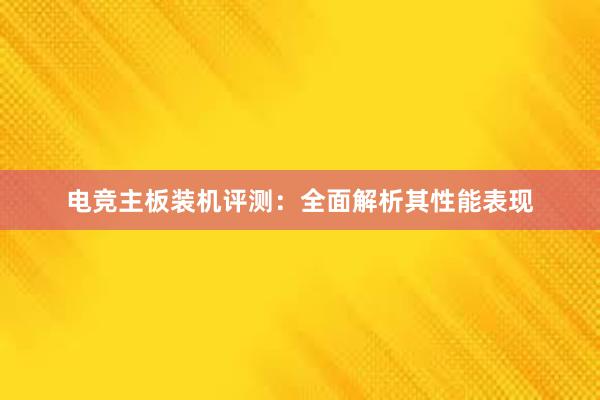 电竞主板装机评测：全面解析其性能表现